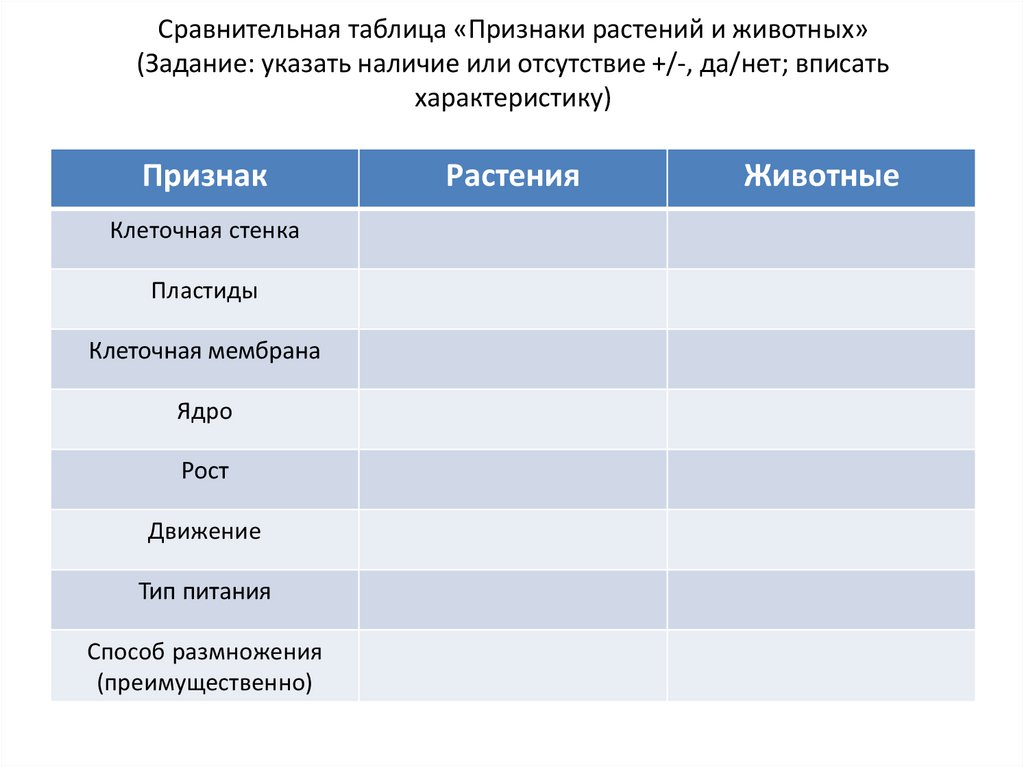 Сравнительная таблица «Признаки растений и животных» (Задание: указать наличие или отсутствие +/-, да/нет; вписать характеристику)

| Признак | Растения | Животные |
|---|---|---|
| Клеточная стенка | | |
| Пластиды | | |
| Клеточная мембрана | | |
| Ядро | | |
| Рост | | |
| Движение | | |
| Тип питания | | |
| Способ размножения (преимущественно) | | |